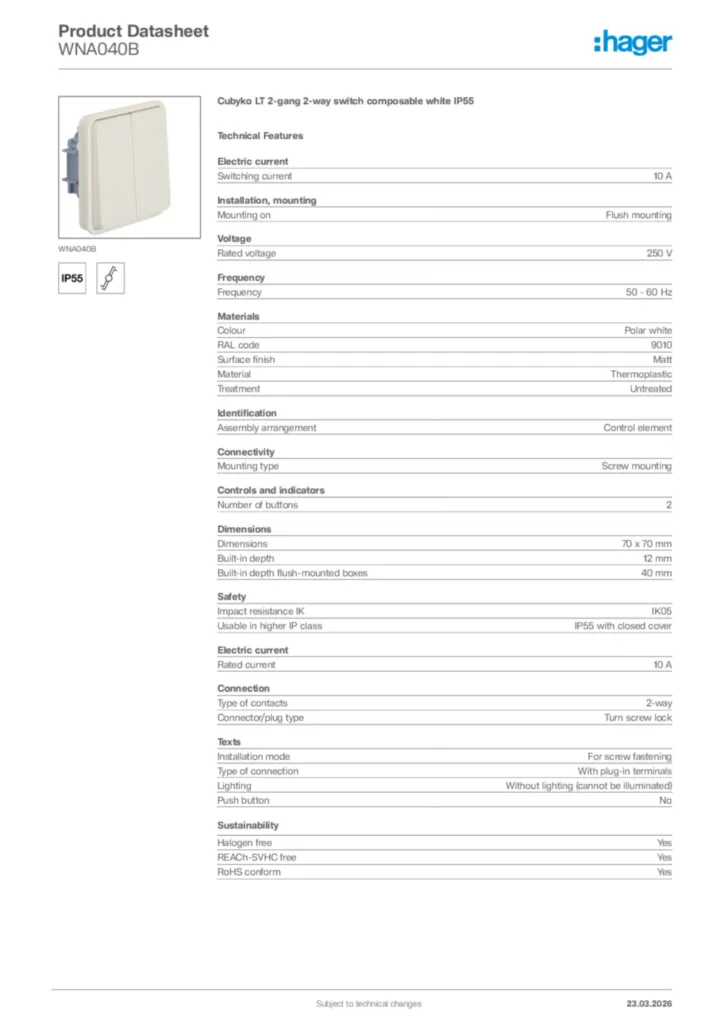 Product Datasheet
WNA040B

:hager

WNA040B

IP55

Cubyko LT 2-gang 2-way switch composable white IP55

Technical Features

Electric current

| Switching current | 10 A |
|---|---|

Installation, mounting

| Mounting on | Flush mounting |
|---|---|

Voltage

| Rated voltage | 250 V |
|---|---|

Frequency

| Frequency | 50 - 60 Hz |
|---|---|

Materials

| Colour | Polar white |
|---|---|
| RAL code | 9010 |
| Surface finish | Matt |
| Material | Thermoplastic |
| Treatment | Untreated |

Identification

| Assembly arrangement | Control element |
|---|---|

Connectivity

| Mounting type | Screw mounting |
|---|---|

Controls and indicators

| Number of buttons | 2 |
|---|---|

Dimensions

| Dimensions | 70 x 70 mm |
|---|---|
| Built-in depth | 12 mm |
| Built-in depth flush-mounted boxes | 40 mm |

Safety

| Impact resistance IK | IK05 |
|---|---|
| Usable in higher IP class | IP55 with closed cover |

Electric current

| Rated current | 10 A |
|---|---|

Connection

| Type of contacts | 2-way |
|---|---|
| Connector/plug type | Turn screw lock |

Texts

| Installation mode | For screw fastening |
|---|---|
| Type of connection | With plug-in terminals |
| Lighting | Without lighting (cannot be illuminated) |
| Push button | No |

Sustainability

| Halogen free | Yes |
|---|---|
| REACh-SVHC free | Yes |
| RoHS conform | Yes |

Subject to technical changes

23.03.2026